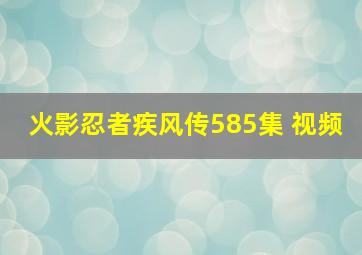 火影忍者疾风传585集 视频